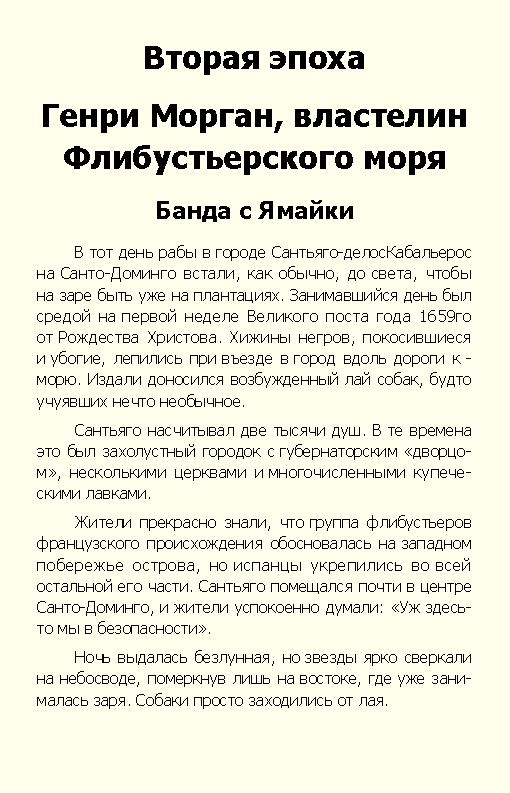 Вторая эпоха

Генри Морган, властелин Флибустьерского моря

Банда с Ямайки

В тот день рабы в городе Сантьяго-делосКабальерос на Санто-Доминго встали, как обычно, до света, чтобы на заре быть уже на плантациях. Занимавшийся день был средой на первой неделе Великого поста года 1659го от Рождества Христова. Хижины негров, покосившиеся и убогие, лепились при въезде в город вдоль дороги к - морю. Издали доносился возбужденный лай собак, будто учуявших нечто необычное.

Сантьяго насчитывал две тысячи душ. В те времена это был захолустный городок с губернаторским «дворцом», несколькими церквами и многочисленными купеческими лавками.

Жители прекрасно знали, что группа флибустьеров французского происхождения обосновалась на западном побережье острова, но испанцы укрепились во всей остальной его части. Сантьяго помещался почти в центре Санто-Доминго, и жители успокоенно думали: «Уж здесь-то мы в безопасности».

Ночь выдалась безлунная, но звезды ярко сверкали на небосводе, померкнув лишь на востоке, где уже занималась заря. Собаки просто заходились от лая.